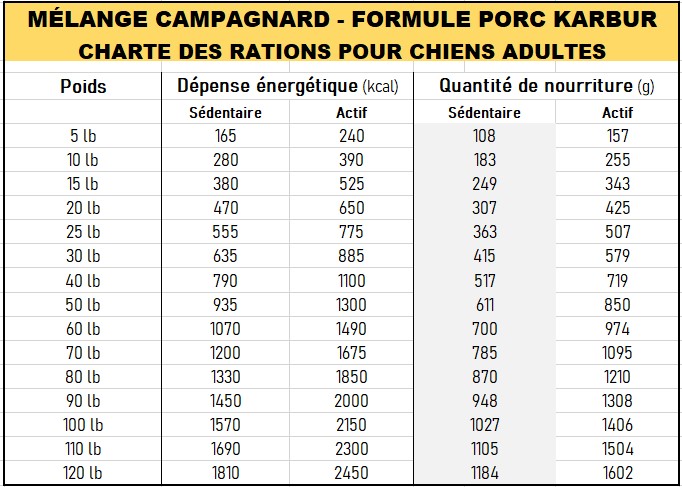 MÉLANGE CAMPAGNARD - FORMULE PORC KARBUR
CHARTE DES RATIONS POUR CHIENS ADULTES

| Poids | Dépense énergétique (kcal) | | Quantité de nourriture (g) | |
|---|---|---|---|---|
| | Sédentaire | Actif | Sédentaire | Actif |
| 5 lb | 165 | 240 | 108 | 157 |
| 10 lb | 280 | 390 | 183 | 255 |
| 15 lb | 380 | 525 | 249 | 343 |
| 20 lb | 470 | 650 | 307 | 425 |
| 25 lb | 555 | 775 | 363 | 507 |
| 30 lb | 635 | 885 | 415 | 579 |
| 40 lb | 790 | 1100 | 517 | 719 |
| 50 lb | 935 | 1300 | 611 | 850 |
| 60 lb | 1070 | 1490 | 700 | 974 |
| 70 lb | 1200 | 1675 | 785 | 1095 |
| 80 lb | 1330 | 1850 | 870 | 1210 |
| 90 lb | 1450 | 2000 | 948 | 1308 |
| 100 lb | 1570 | 2150 | 1027 | 1406 |
| 110 lb | 1690 | 2300 | 1105 | 1504 |
| 120 lb | 1810 | 2450 | 1184 | 1602 |